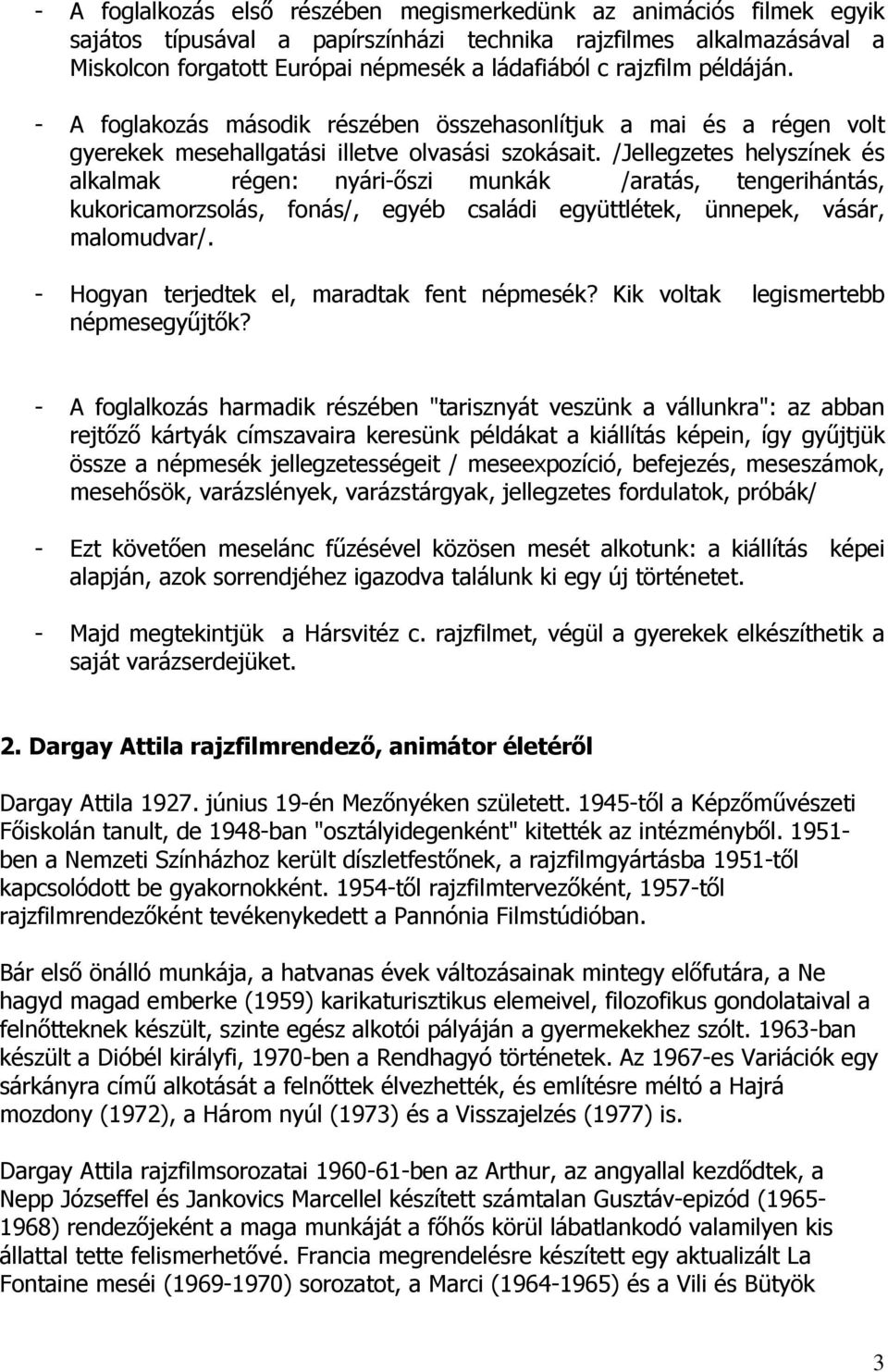 - A foglalkozás első részében megismerkedünk az animációs filmek egyik sajátos típusával a papírszínházi technika rajzfilmes alkalmazásával a Miskolcon forgatott Európai népmesék a ládafiából c rajzfilm példáján.

- A foglakozás második részében összehasonlítjuk a mai és a régen volt gyerekek mesehallgatási illetve olvasási szokásait. /Jellegzetes helyszínek és alkalmak régen: nyári-őszi munkák /aratás, tengerihántás, kukoricamorzsolás, fonás/, egyéb családi együttlétek, ünnepek, vásár, malomudvar/.

- Hogyan terjedtek el, maradtak fent népmesék? Kik voltak legismertebb népmesegyűjtők?

- A foglalkozás harmadik részében "tarisznyát veszünk a vállunkra": az abban rejtőző kártyák címszavaira keresünk példákat a kiállítás képein, így gyűjtjük össze a népmesék jellegzetességeit / meseexpozíció, befejezés, meseszámok, mesehősök, varázslények, varázstárgyak, jellegzetes fordulatok, próbák/

- Ezt követően meselánc fűzésével közösen mesét alkotunk: a kiállítás képei alapján, azok sorrendjéhez igazodva találunk ki egy új történetet.

- Majd megtekintjük a Hársvitéz c. rajzfilmet, végül a gyerekek elkészíthetik a saját varázserdejüket.

2. Dargay Attila rajzfilmrendező, animátor életéről

Dargay Attila 1927. június 19-én Mezőnyéken született. 1945-től a Képzőművészeti Főiskolán tanult, de 1948-ban "osztályidegenként" kitették az intézményből. 1951-ben a Nemzeti Színházhoz került díszletfestőnek, a rajzfilmgyártásba 1951-től kapcsolódott be gyakornokként. 1954-től rajzfilmtervezőként, 1957-től rajzfilmrendezőként tevékenykedett a Pannónia Filmstúdióban.

Bár első önálló munkája, a hatvanas évek változásainak mintegy előfutára, a Ne hagyd magad emberke (1959) karikaturisztikus elemeivel, filozofikus gondolataival a felnőtteknek készült, szinte egész alkotói pályáján a gyermekekhez szólt. 1963-ban készült a Dióbél királyfi, 1970-ben a Rendhagyó történetek. Az 1967-es Variációk egy sárkányra című alkotását a felnőttek élvezhették, és említésre méltó a Hajrá mozdony (1972), a Három nyúl (1973) és a Visszajelzés (1977) is.

Dargay Attila rajzfilmsorozatai 1960-61-ben az Arthur, az angyallal kezdődtek, a Nepp Józseffel és Jankovics Marcellel készített számtalan Gusztáv-epizód (1965-1968) rendezőjeként a maga munkáját a főhős körül lábatlankodó valamilyen kis állattal tette felismerhetővé. Francia megrendelésre készített egy aktualizált La Fontaine meséi (1969-1970) sorozatot, a Marci (1964-1965) és a Vili és Bütyök

3